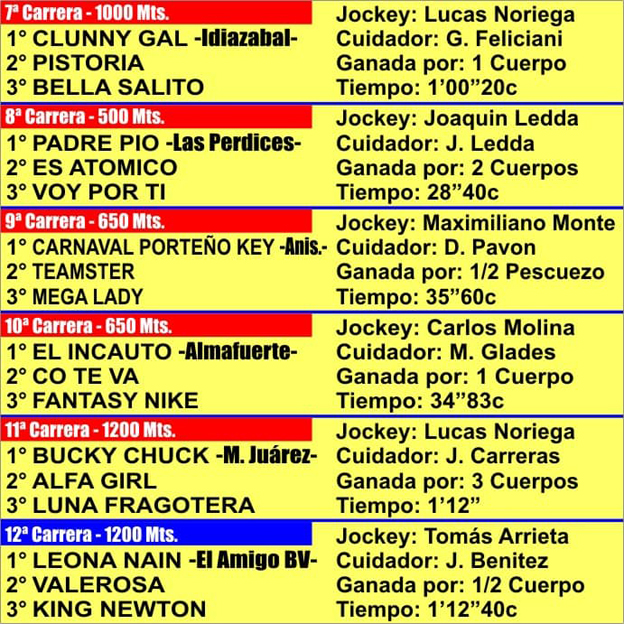 7ª Carrera - 1000 Mts.
1° CLUNNY GAL -Idiazabal-
2° PISTORIA
3° BELLA SALITO

Jockey: Lucas Noriega
Cuidador: G. Feliciani
Ganada por: 1 Cuerpo
Tiempo: 1'00"20c

8ª Carrera - 500 Mts.
1° PADRE PIO -Las Perdices-
2° ES ATOMICO
3° VOY POR TI

Jockey: Joaquin Ledda
Cuidador: J. Ledda
Ganada por: 2 Cuerpos
Tiempo: 28"40c

9ª Carrera - 650 Mts.
1° CARNAVAL PORTEÑO KEY -Anis.-
2° TEAMSTER
3° MEGA LADY

Jockey: Maximiliano Monte
Cuidador: D. Pavon
Ganada por: 1/2 Pescuezo
Tiempo: 35"60c

10ª Carrera - 650 Mts.
1° EL INCAUTO -Almafuerte-
2° CO TE VA
3° FANTASY NIKE

Jockey: Carlos Molina
Cuidador: M. Glades
Ganada por: 1 Cuerpo
Tiempo: 34"83c

11ª Carrera - 1200 Mts.
1° BUCKY CHUCK -M. Juárez-
2° ALFA GIRL
3° LUNA FRAGOTERA

Jockey: Lucas Noriega
Cuidador: J. Carreras
Ganada por: 3 Cuerpos
Tiempo: 1'12"

12ª Carrera - 1200 Mts.
1° LEONA NAIN -El Amigo BV-
2° VALEROSA
3° KING NEWTON

Jockey: Tomás Arrieta
Cuidador: J. Benitez
Ganada por: 1/2 Cuerpo
Tiempo: 1'12"40c